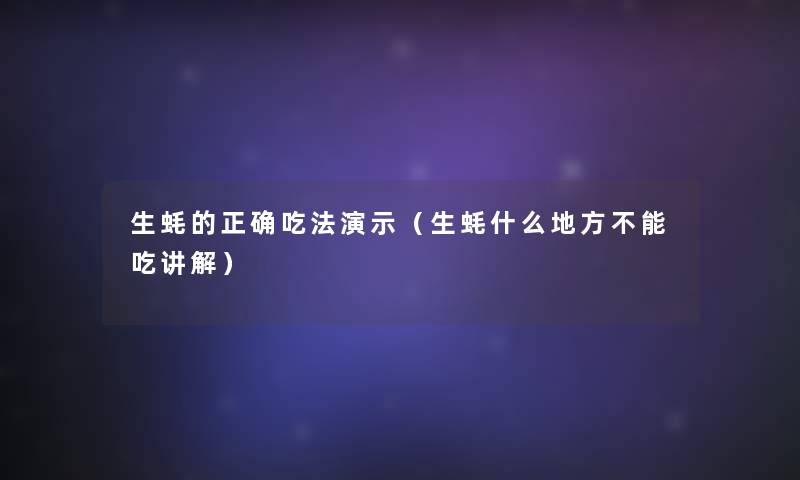 生蚝的正确吃法演示（生蚝什么地方不能吃讲解）